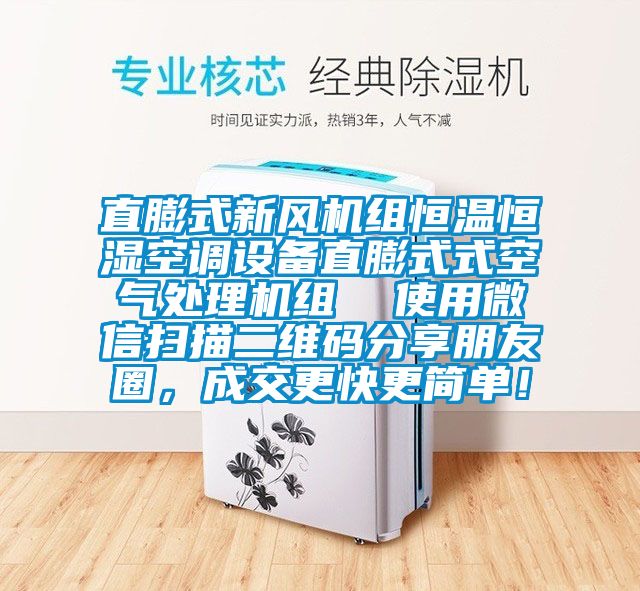 专业核芯 经典除湿机

时间见证实力派，热销3年，人气不减

直膨式新风机组恒温恒湿空调设备直膨式式空气处理机组　使用微信扫描二维码分享朋友圈，成交更快更简单！